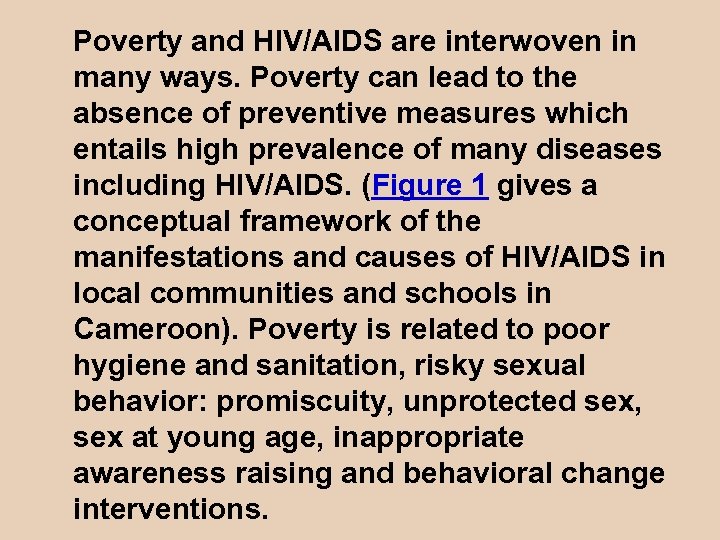 Poverty and HIV/AIDS are interwoven in many ways. Poverty can lead to the absence of preventive measures which entails high prevalence of many diseases including HIV/AIDS. (Figure 1 gives a conceptual framework of the manifestations and causes of HIV/AIDS in local communities and schools in Cameroon). Poverty is related to poor hygiene and sanitation, risky sexual behavior: promiscuity, unprotected sex, sex at young age, inappropriate awareness raising and behavioral change interventions.